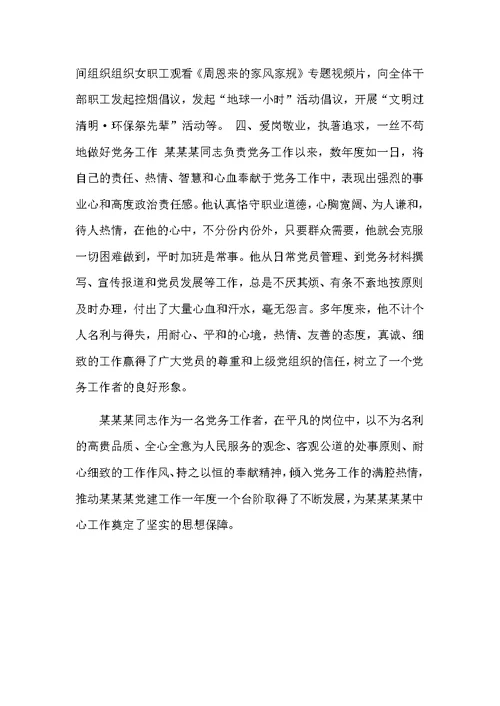 间组织组织女职工观看《周恩来的家风家规》专题视频片，向全体干部职工发起控烟倡议，发起“地球一小时”活动倡议，开展“文明过清明·环保祭先辈”活动等。 四、爱岗敬业，执著追求，一丝不苟地做好党务工作 某某某同志负责党务工作以来，数年度如一日，将自己的责任、热情、智慧和心血奉献于党务工作中，表现出强烈的事业心和高度政治责任感。他认真恪守职业道德，心胸宽阔、为人谦和，待人热情，在他的心中，不分份内份外，只要群众需要，他就会克服一切困难做到，平时加班是常事。他从日常党员管理、到党务材料撰写、宣传报道和党员发展等工作，总是不厌其烦、有条不紊地按原则及时办理，付出了大量心血和汗水，毫无怨言。多年度来，他不计个人名利与得失，用耐心、平和的心境，热情、友善的态度，真诚、细致的工作赢得了广大党员的尊重和上级党组织的信任，树立了一个党务工作者的良好形象。

某某某同志作为一名党务工作者，在平凡的岗位中，以不为名利的高贵品质、全心全意为人民服务的观念、客观公道的处事原则、耐心细致的工作作风、持之以恒的奉献精神，倾入党务工作的满腔热情，推动某某某党建工作一年度一个台阶取得了不断发展，为某某某某中心工作奠定了坚实的思想保障。